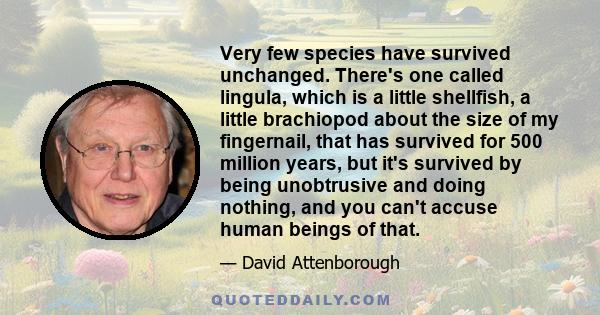 Very few species have survived unchanged. There's one called lingula, which is a little shellfish, a little brachiopod about the size of my fingernail, that has survived for 500 million years, but it's survived by being unobtrusive and doing nothing, and you can't accuse human beings of that.

— David Attenborough

QUOTEDDAILY.COM